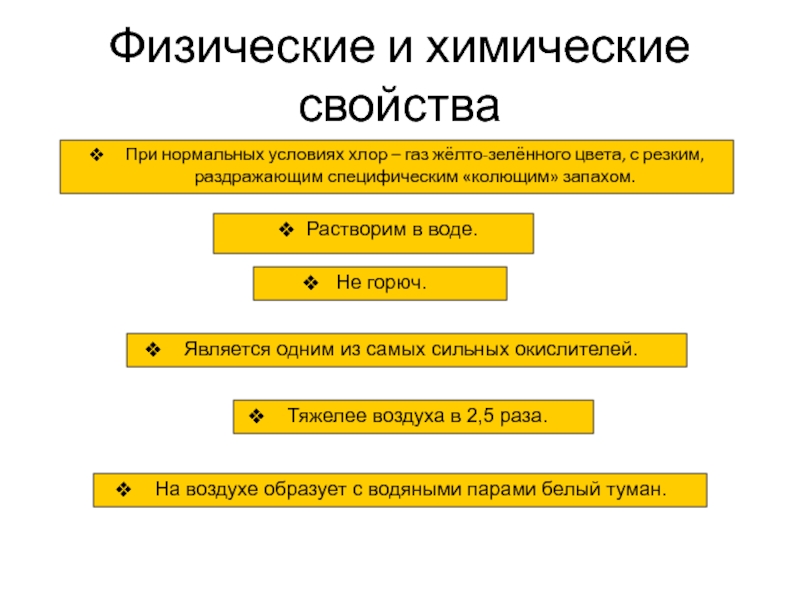 Физические и химические свойства

❖ При нормальных условиях хлор – газ жёлто-зелённого цвета, с резким, раздражающим специфическим «колющим» запахом.

❖ Растворим в воде.

❖ Не горюч.

❖ Является одним из самых сильных окислителей.

❖ Тяжелее воздуха в 2,5 раза.

❖ На воздухе образует с водяными парами белый туман.